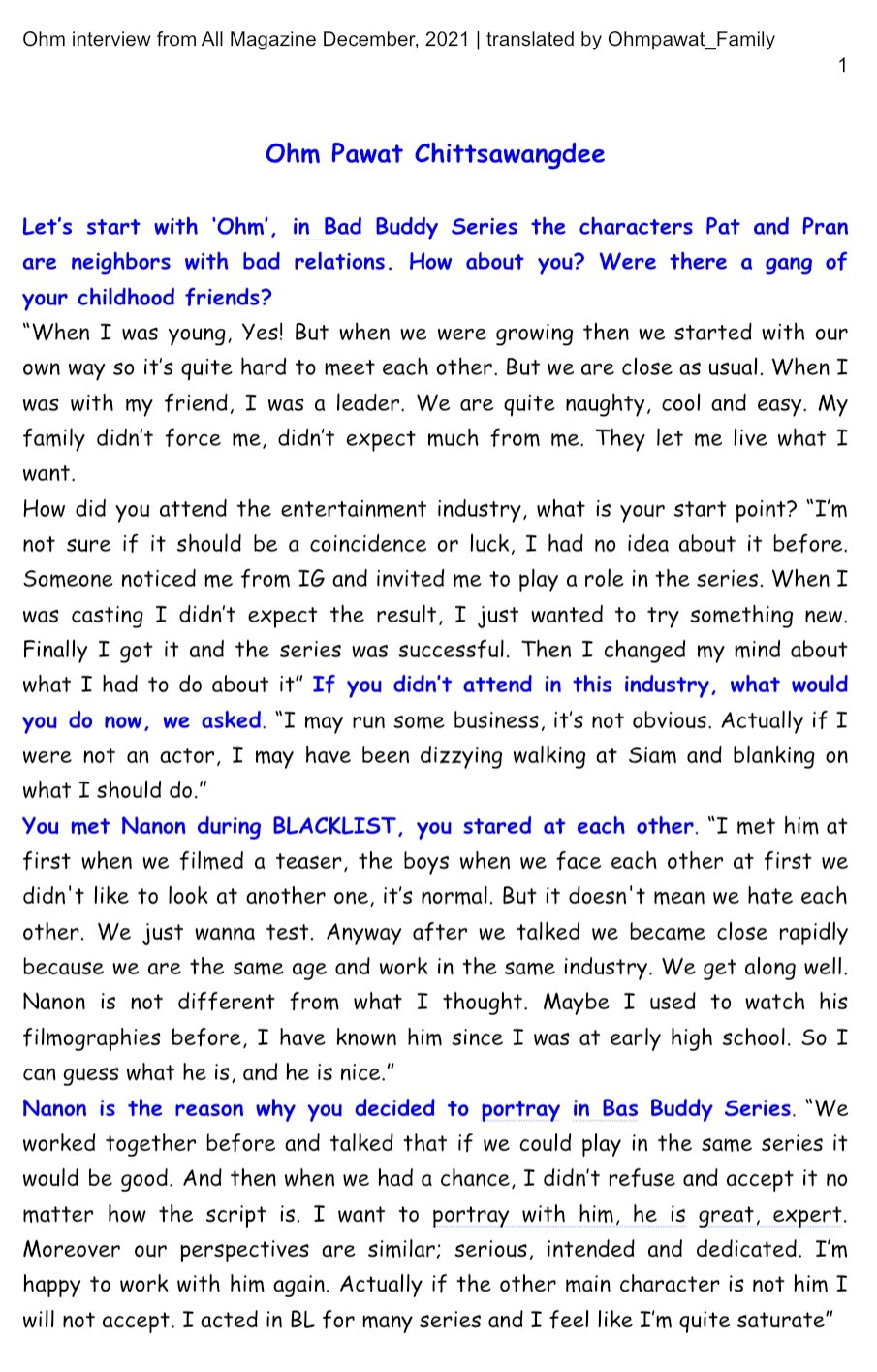 Ohm interview from All Magazine December, 2021 | translated by Ohmpawat_Family

1

Ohm Pawat Chittsawangdee

Let's start with 'Ohm', in Bad Buddy Series the characters Pat and Pran are neighbors with bad relations. How about you? Were there a gang of your childhood friends?
"When I was young, Yes! But when we were growing then we started with our own way so it's quite hard to meet each other. But we are close as usual. When I was with my friend, I was a leader. We are quite naughty, cool and easy. My family didn't force me, didn't expect much from me. They let me live what I want.
How did you attend the entertainment industry, what is your start point? "I'm not sure if it should be a coincidence or luck, I had no idea about it before. Someone noticed me from IG and invited me to play a role in the series. When I was casting I didn't expect the result, I just wanted to try something new. Finally I got it and the series was successful. Then I changed my mind about what I had to do about it" If you didn't attend in this industry, what would you do now, we asked. "I may run some business, it's not obvious. Actually if I were not an actor, I may have been dizzying walking at Siam and blanking on what I should do."
You met Nanon during BLACKLIST, you stared at each other. "I met him at first when we filmed a teaser, the boys when we face each other at first we didn't like to look at another one, it's normal. But it doesn't mean we hate each other. We just wanna test. Anyway after we talked we became close rapidly because we are the same age and work in the same industry. We get along well. Nanon is not different from what I thought. Maybe I used to watch his filmographies before, I have known him since I was at early high school. So I can guess what he is, and he is nice."
Nanon is the reason why you decided to portray in Bas Buddy Series. "We worked together before and talked that if we could play in the same series it would be good. And then when we had a chance, I didn't refuse and accept it no matter how the script is. I want to portray with him, he is great, expert. Moreover our perspectives are similar; serious, intended and dedicated. I'm happy to work with him again. Actually if the other main character is not him I will not accept. I acted in BL for many series and I feel like I'm quite saturate"